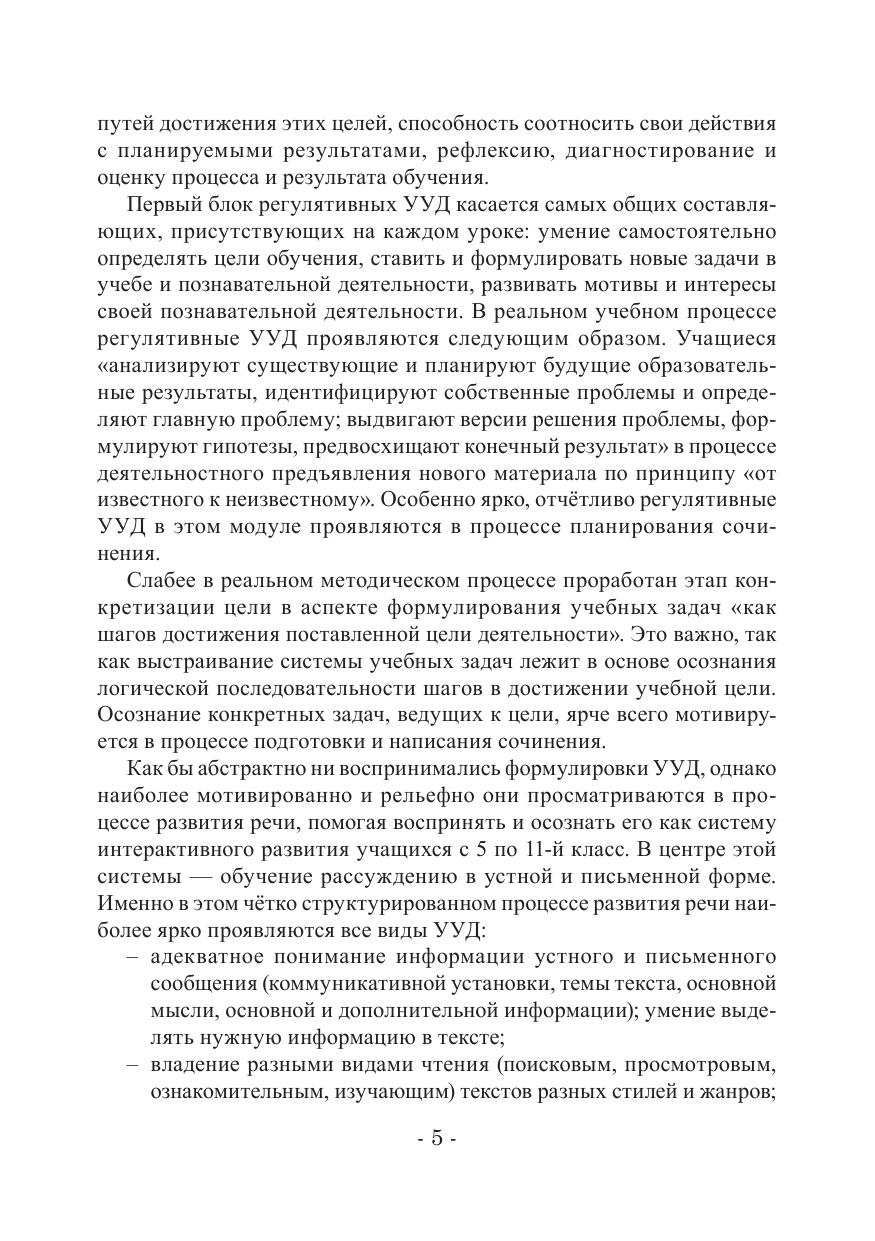 путей достижения этих целей, способность соотносить свои действия с планируемыми результатами, рефлексию, диагностирование и оценку процесса и результата обучения.

Первый блок регулятивных УУД касается самых общих составляющих, присутствующих на каждом уроке: умение самостоятельно определять цели обучения, ставить и формулировать новые задачи в учебе и познавательной деятельности, развивать мотивы и интересы своей познавательной деятельности. В реальном учебном процессе регулятивные УУД проявляются следующим образом. Учащиеся «анализируют существующие и планируют будущие образовательные результаты, идентифицируют собственные проблемы и определяют главную проблему; выдвигают версии решения проблемы, формулируют гипотезы, предвосхищают конечный результат» в процессе деятельностного предъявления нового материала по принципу «от известного к неизвестному». Особенно ярко, отчётливо регулятивные УУД в этом модуле проявляются в процессе планирования сочинения.

Слабее в реальном методическом процессе проработан этап конкретизации цели в аспекте формулирования учебных задач «как шагов достижения поставленной цели деятельности». Это важно, так как выстраивание системы учебных задач лежит в основе осознания логической последовательности шагов в достижении учебной цели. Осознание конкретных задач, ведущих к цели, ярче всего мотивируется в процессе подготовки и написания сочинения.

Как бы абстрактно ни воспринимались формулировки УУД, однако наиболее мотивированно и рельефно они просматриваются в процессе развития речи, помогая воспринять и осознать его как систему интерактивного развития учащихся с 5 по 11-й класс. В центре этой системы — обучение рассуждению в устной и письменной форме. Именно в этом чётко структурированном процессе развития речи наиболее ярко проявляются все виды УУД:
– адекватное понимание информации устного и письменного сообщения (коммуникативной установки, темы текста, основной мысли, основной и дополнительной информации); умение выделять нужную информацию в тексте;
– владение разными видами чтения (поисковым, просмотровым, ознакомительным, изучающим) текстов разных стилей и жанров;

- 5 -